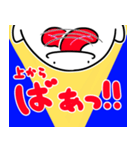 上から
ばあっ!!